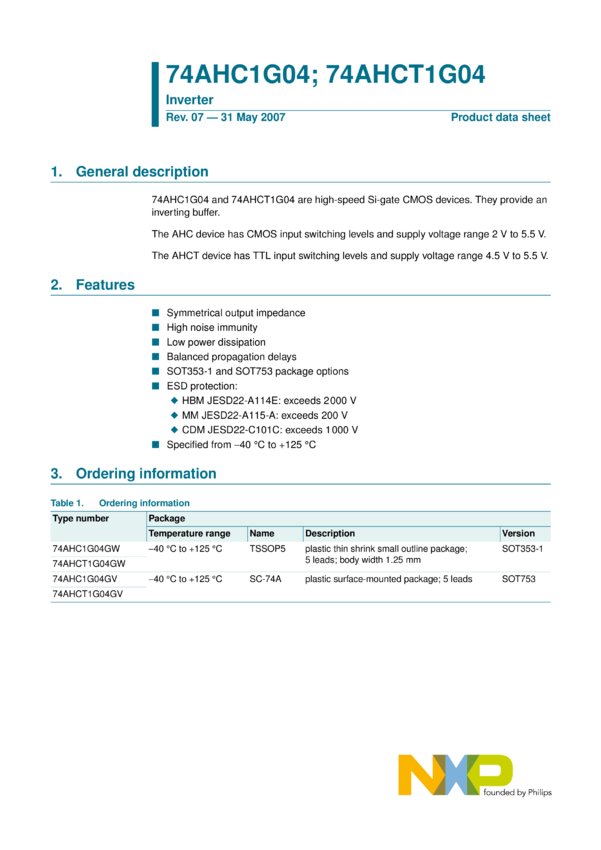 74AHC1G04; 74AHCT1G04

Inverter

Rev. 07 — 31 May 2007

Product data sheet

1. General description

74AHC1G04 and 74AHCT1G04 are high-speed Si-gate CMOS devices. They provide an inverting buffer.

The AHC device has CMOS input switching levels and supply voltage range 2 V to 5.5 V.

The AHCT device has TTL input switching levels and supply voltage range 4.5 V to 5.5 V.

2. Features

■ Symmetrical output impedance
■ High noise immunity
■ Low power dissipation
■ Balanced propagation delays
■ SOT353-1 and SOT753 package options
■ ESD protection:
◆ HBM JESD22-A114E: exceeds 2000 V
◆ MM JESD22-A115-A: exceeds 200 V
◆ CDM JESD22-C101C: exceeds 1000 V
■ Specified from −40 °C to +125 °C

3. Ordering information

Table 1. Ordering information

| Type number | Package | | | |
|---|---|---|---|---|
| | Temperature range | Name | Description | Version |
| 74AHC1G04GW | −40 °C to +125 °C | TSSOP5 | plastic thin shrink small outline package; 5 leads; body width 1.25 mm | SOT353-1 |
| 74AHCT1G04GW | | | | |
| 74AHC1G04GV | −40 °C to +125 °C | SC-74A | plastic surface-mounted package; 5 leads | SOT753 |
| 74AHCT1G04GV | | | | |

NXP
founded by Philips